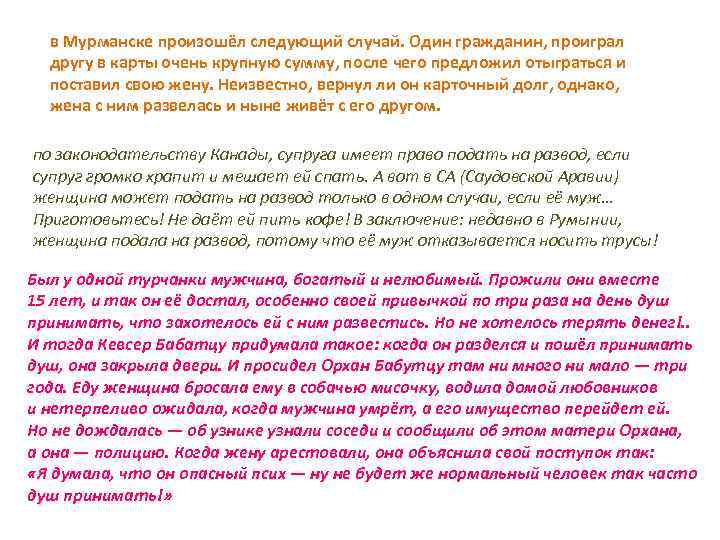 в Мурманске произошёл следующий случай. Один гражданин, проиграл другу в карты очень крупную сумму, после чего предложил отыграться и поставил свою жену. Неизвестно, вернул ли он карточный долг, однако, жена с ним развелась и ныне живёт с его другом.

по законодательству Канады, супруга имеет право подать на развод, если супруг громко храпит и мешает ей спать. А вот в СА (Саудовской Аравии) женщина может подать на развод только в одном случаи, если её муж… Приготовьтесь! Не даёт ей пить кофе! В заключение: недавно в Румынии, женщина подала на развод, потому что её муж отказывается носить трусы!

Был у одной турчанки мужчина, богатый и нелюбимый. Прожили они вместе 15 лет, и так он её достал, особенно своей привычкой по три раза на день душ принимать, что захотелось ей с ним развестись. Но не хотелось терять денег!.. И тогда Кевсер Бабатцу придумала такое: когда он разделся и пошёл принимать душ, она закрыла двери. И просидел Орхан Бабутцу там ни много ни мало — три года. Еду женщина бросала ему в собачью мисочку, водила домой любовников и нетерпеливо ожидала, когда мужчина умрёт, а его имущество перейдет ей. Но не дождалась — об узнике узнали соседи и сообщили об этом матери Орхана, а она — полицию. Когда жену арестовали, она объяснила свой поступок так: «Я думала, что он опасный псих — ну не будет же нормальный человек так часто душ принимать!»